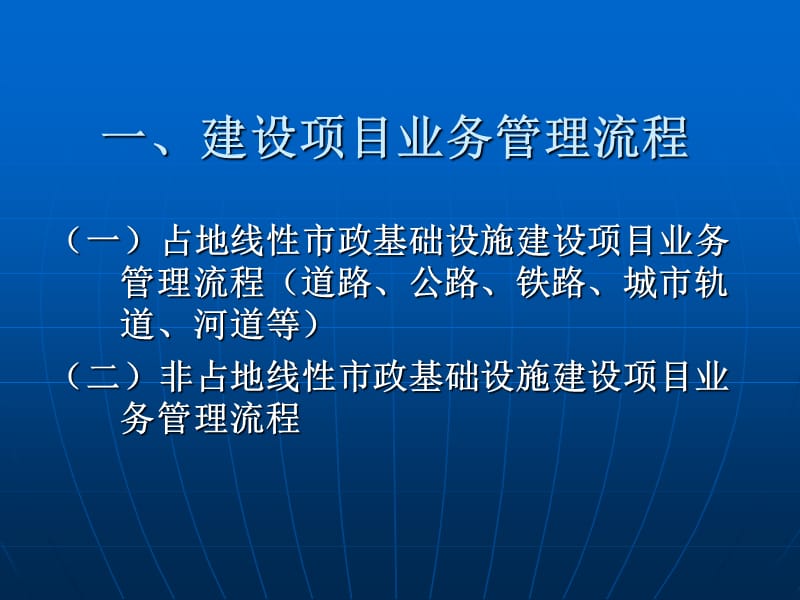 一、建设项目业务管理流程

（一）占地线性市政基础设施建设项目业务管理流程（道路、公路、铁路、城市轨道、河道等）

（二）非占地线性市政基础设施建设项目业务管理流程